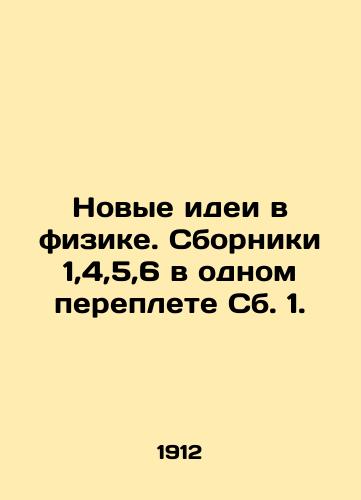 Новые идеи в физике. Сборники 1,4,5,6 в одном переплете Сб. 1.

1912